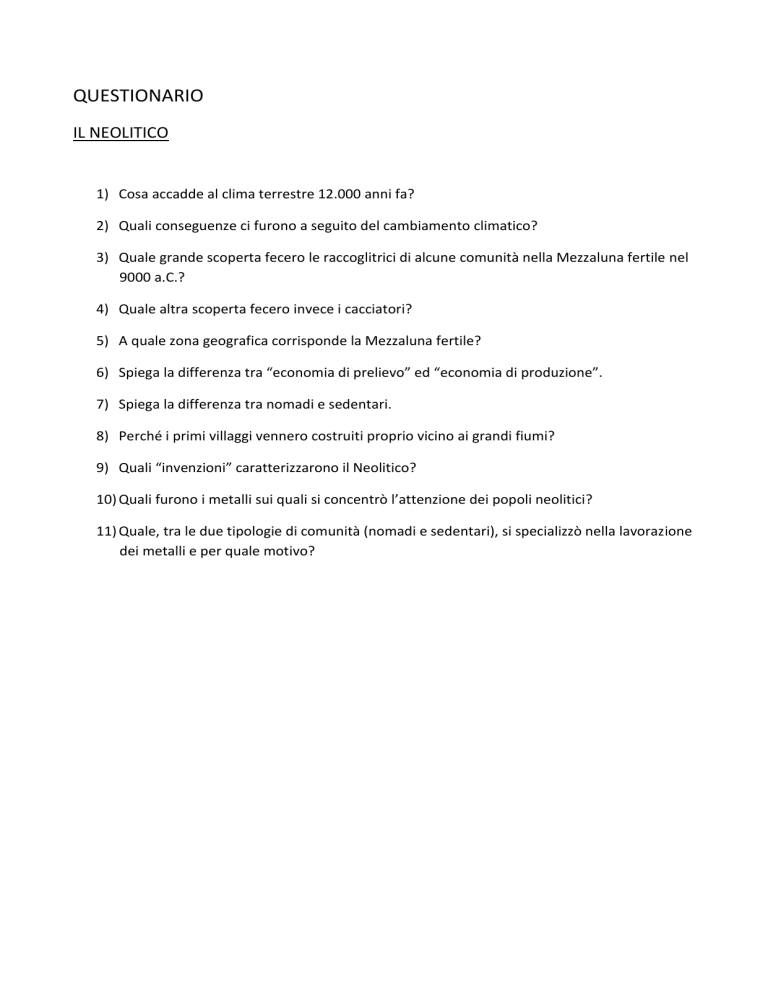 QUESTIONARIO

IL NEOLITICO

1) Cosa accadde al clima terrestre 12.000 anni fa?

2) Quali conseguenze ci furono a seguito del cambiamento climatico?

3) Quale grande scoperta fecero le raccoglitrici di alcune comunità nella Mezzaluna fertile nel 9000 a.C.?

4) Quale altra scoperta fecero invece i cacciatori?

5) A quale zona geografica corrisponde la Mezzaluna fertile?

6) Spiega la differenza tra “economia di prelievo” ed “economia di produzione”.

7) Spiega la differenza tra nomadi e sedentari.

8) Perché i primi villaggi vennero costruiti proprio vicino ai grandi fiumi?

9) Quali “invenzioni” caratterizzarono il Neolitico?

10) Quali furono i metalli sui quali si concentrò l’attenzione dei popoli neolitici?

11) Quale, tra le due tipologie di comunità (nomadi e sedentari), si specializzò nella lavorazione dei metalli e per quale motivo?